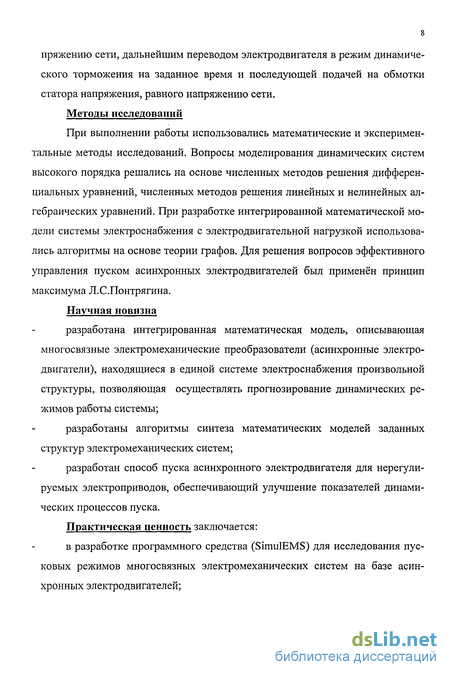 8

пряжению сети, дальнейшим переводом электродвигателя в режим динамического торможения на заданное время и последующей подачей на обмотки статора напряжения, равного напряжению сети.

Методы исследований

При выполнении работы использовались математические и экспериментальные методы исследований. Вопросы моделирования динамических систем высокого порядка решались на основе численных методов решения дифференциальных уравнений, численных методов решения линейных и нелинейных алгебраических уравнений. При разработке интегрированной математической модели системы электроснабжения с электродвигательной нагрузкой использовались алгоритмы на основе теории графов. Для решения вопросов эффективного управления пуском асинхронных электродвигателей был применён принцип максимума Л.С.Понтрягина.

Научная новизна

- разработана интегрированная математическая модель, описывающая многосвязные электромеханические преобразователи (асинхронные электродвигатели), находящиеся в единой системе электроснабжения произвольной структуры, позволяющая осуществлять прогнозирование динамических режимов работы системы;

- разработаны алгоритмы синтеза математических моделей заданных структур электромеханических систем;

- разработан способ пуска асинхронного электродвигателя для нерегулируемых электроприводов, обеспечивающий улучшение показателей динамических процессов пуска.

Практическая ценность заключается:

- в разработке программного средства (SimulEMS) для исследования пусковых режимов многосвязных электромеханических систем на базе асинхронных электродвигателей;

dsLib.net
библиотека диссертаций